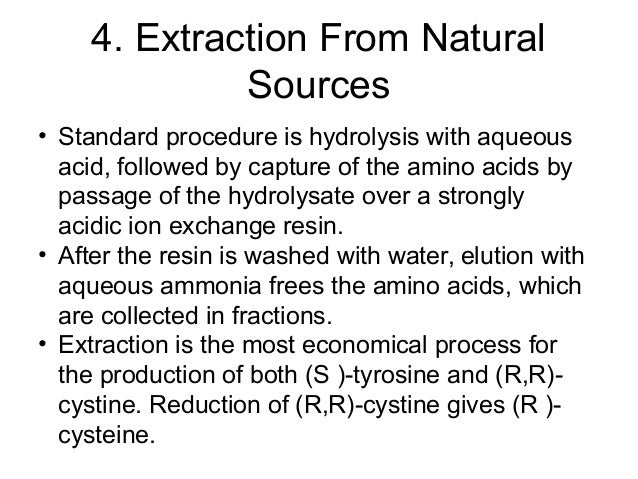 4. Extraction From Natural Sources

• Standard procedure is hydrolysis with aqueous acid, followed by capture of the amino acids by passage of the hydrolysate over a strongly acidic ion exchange resin.
• After the resin is washed with water, elution with aqueous ammonia frees the amino acids, which are collected in fractions.
• Extraction is the most economical process for the production of both (S )-tyrosine and (R,R)-cystine. Reduction of (R,R)-cystine gives (R )-cysteine.